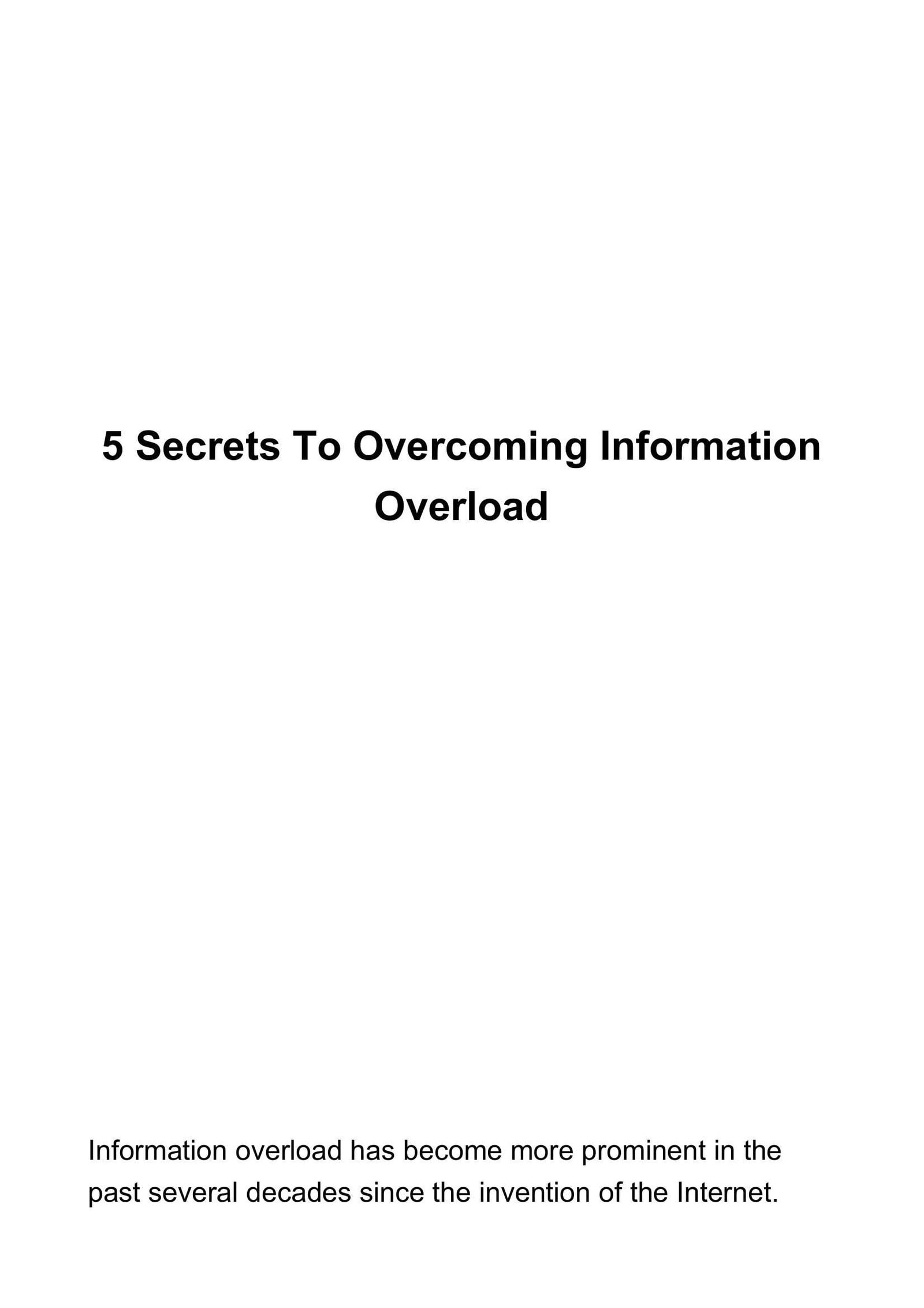 5 Secrets To Overcoming Information Overload

Information overload has become more prominent in the past several decades since the invention of the Internet.